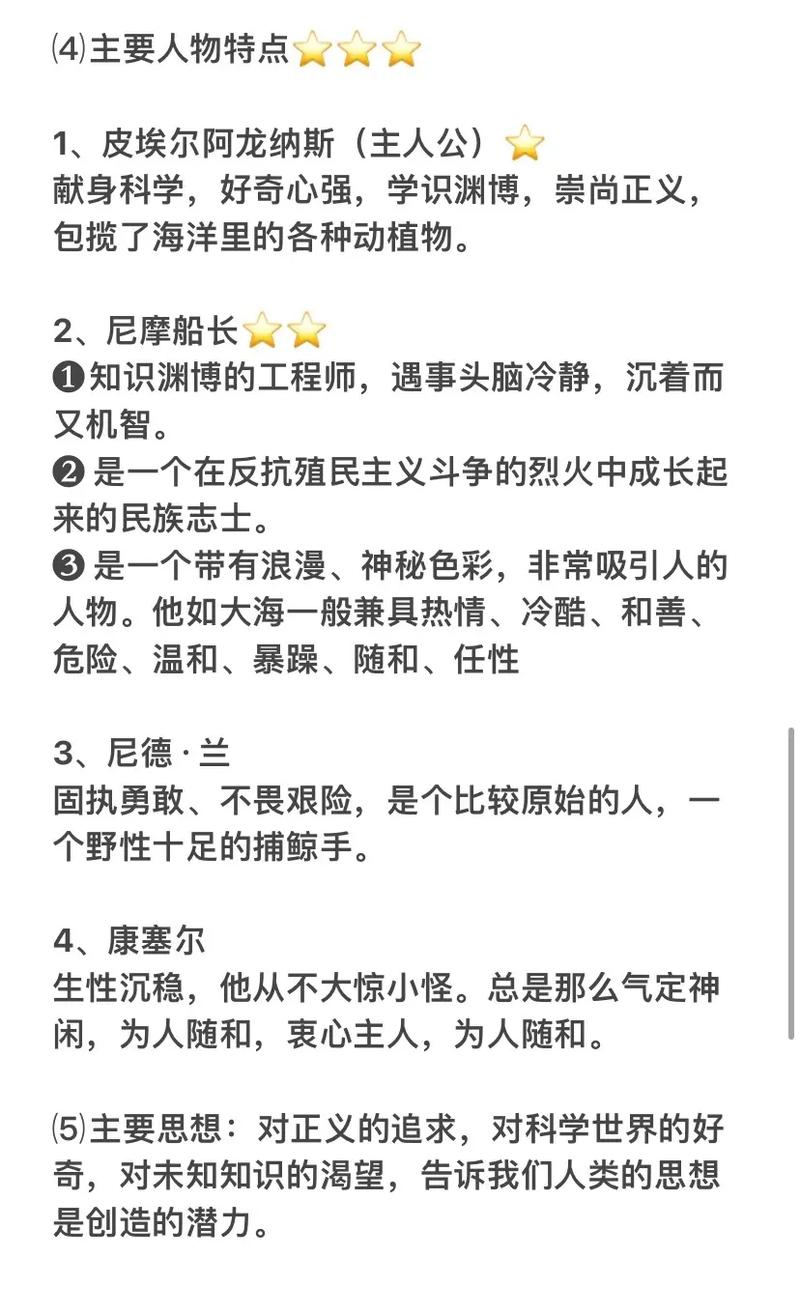 ⑷主要人物特点⭐⭐⭐

1、皮埃尔阿龙纳斯（主人公）⭐
献身科学，好奇心强，学识渊博，崇尚正义，包揽了海洋里的各种动植物。

2、尼摩船长⭐⭐
❶知识渊博的工程师，遇事头脑冷静，沉着而又机智。
❷ 是一个在反抗殖民主义斗争的烈火中成长起来的民族志士。
❸ 是一个带有浪漫、神秘色彩，非常吸引人的人物。他如大海一般兼具热情、冷酷、和善、危险、温和、暴躁、随和、任性

3、尼德·兰
固执勇敢、不畏艰险，是个比较原始的人，一个野性十足的捕鲸手。

4、康塞尔
生性沉稳，他从不大惊小怪。总是那么气定神闲，为人随和，衷心主人，为人随和。

⑸主要思想：对正义的追求，对科学世界的好奇，对未知知识的渴望，告诉我们人类的思想是创造的潜力。